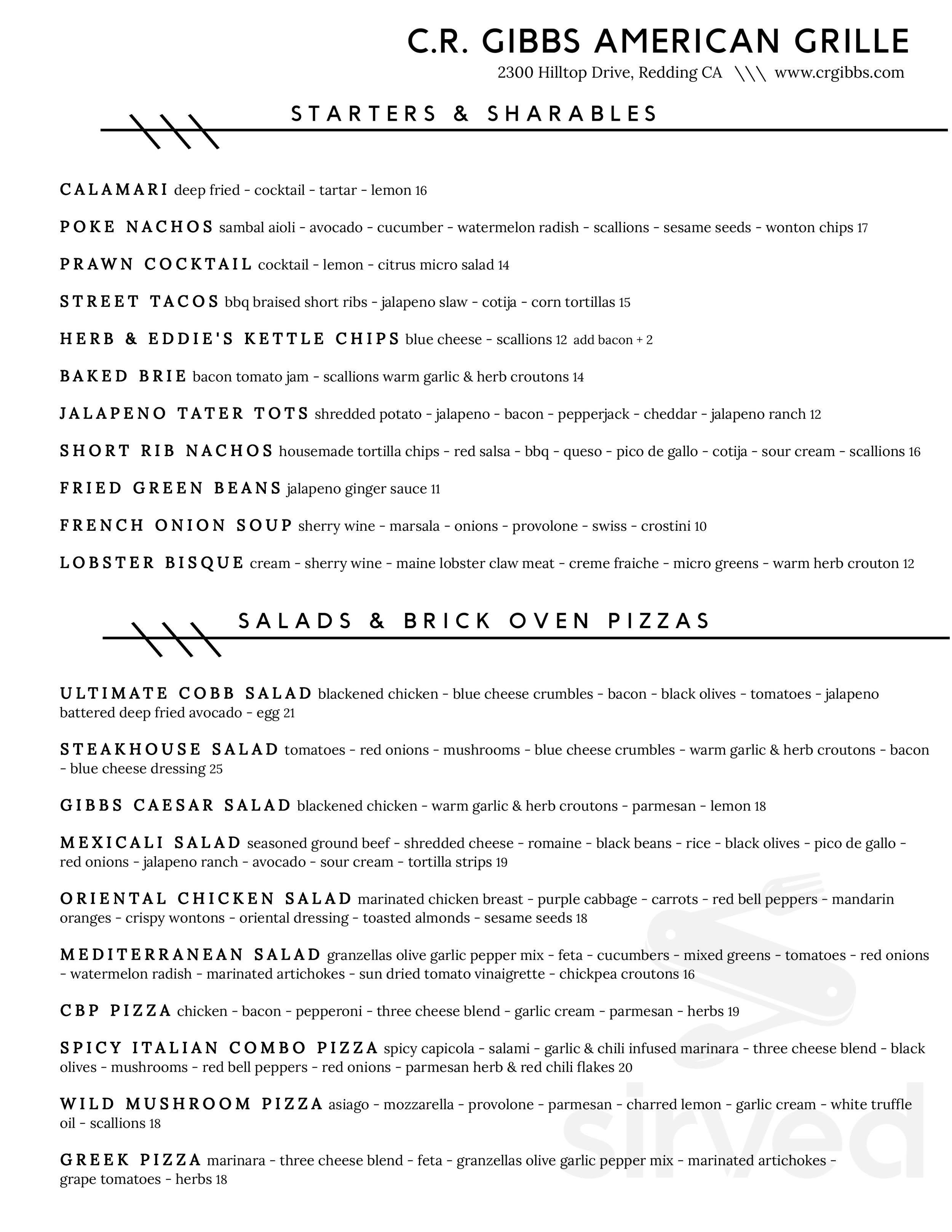 C.R. GIBBS AMERICAN GRILLE
2300 Hilltop Drive, Redding CA \\\ www.crgibbs.com

STARTERS & SHARABLES

CALAMARI deep fried - cocktail - tartar - lemon 16

POKE NACHOS sambal aioli - avocado - cucumber - watermelon radish - scallions - sesame seeds - wonton chips 17

PRAWN COCKTAIL cocktail - lemon - citrus micro salad 14

STREET TACOS bbq braised short ribs - jalapeno slaw - cotija - corn tortillas 15

HERB & EDDIE'S KETTLE CHIPS blue cheese - scallions 12 add bacon + 2

BAKED BRIE bacon tomato jam - scallions warm garlic & herb croutons 14

JALAPENO TATER TOTS shredded potato - jalapeno - bacon - pepperjack - cheddar - jalapeno ranch 12

SHORT RIB NACHOS housemade tortilla chips - red salsa - bbq - queso - pico de gallo - cotija - sour cream - scallions 16

FRIED GREEN BEANS jalapeno ginger sauce 11

FRENCH ONION SOUP sherry wine - marsala - onions - provolone - swiss - crostini 10

LOBSTER BISQUE cream - sherry wine - maine lobster claw meat - creme fraiche - micro greens - warm herb crouton 12

SALADS & BRICK OVEN PIZZAS

ULTIMATE COBB SALAD blackened chicken - blue cheese crumbles - bacon - black olives - tomatoes - jalapeno battered deep fried avocado - egg 21

STEAKHOUSE SALAD tomatoes - red onions - mushrooms - blue cheese crumbles - warm garlic & herb croutons - bacon - blue cheese dressing 25

GIBBS CAESAR SALAD blackened chicken - warm garlic & herb croutons - parmesan - lemon 18

MEXICALI SALAD seasoned ground beef - shredded cheese - romaine - black beans - rice - black olives - pico de gallo - red onions - jalapeno ranch - avocado - sour cream - tortilla strips 19

ORIENTAL CHICKEN SALAD marinated chicken breast - purple cabbage - carrots - red bell peppers - mandarin oranges - crispy wontons - oriental dressing - toasted almonds - sesame seeds 18

MEDITERRANEAN SALAD granzellas olive garlic pepper mix - feta - cucumbers - mixed greens - tomatoes - red onions - watermelon radish - marinated artichokes - sun dried tomato vinaigrette - chickpea croutons 16

CBP PIZZA chicken - bacon - pepperoni - three cheese blend - garlic cream - parmesan - herbs 19

SPICY ITALIAN COMBO PIZZA spicy capicola - salami - garlic & chili infused marinara - three cheese blend - black olives - mushrooms - red bell peppers - red onions - parmesan herb & red chili flakes 20

WILD MUSHROOM PIZZA asiago - mozzarella - provolone - parmesan - charred lemon - garlic cream - white truffle oil - scallions 18

GREEK PIZZA marinara - three cheese blend - feta - granzellas olive garlic pepper mix - marinated artichokes - grape tomatoes - herbs 18

sirved